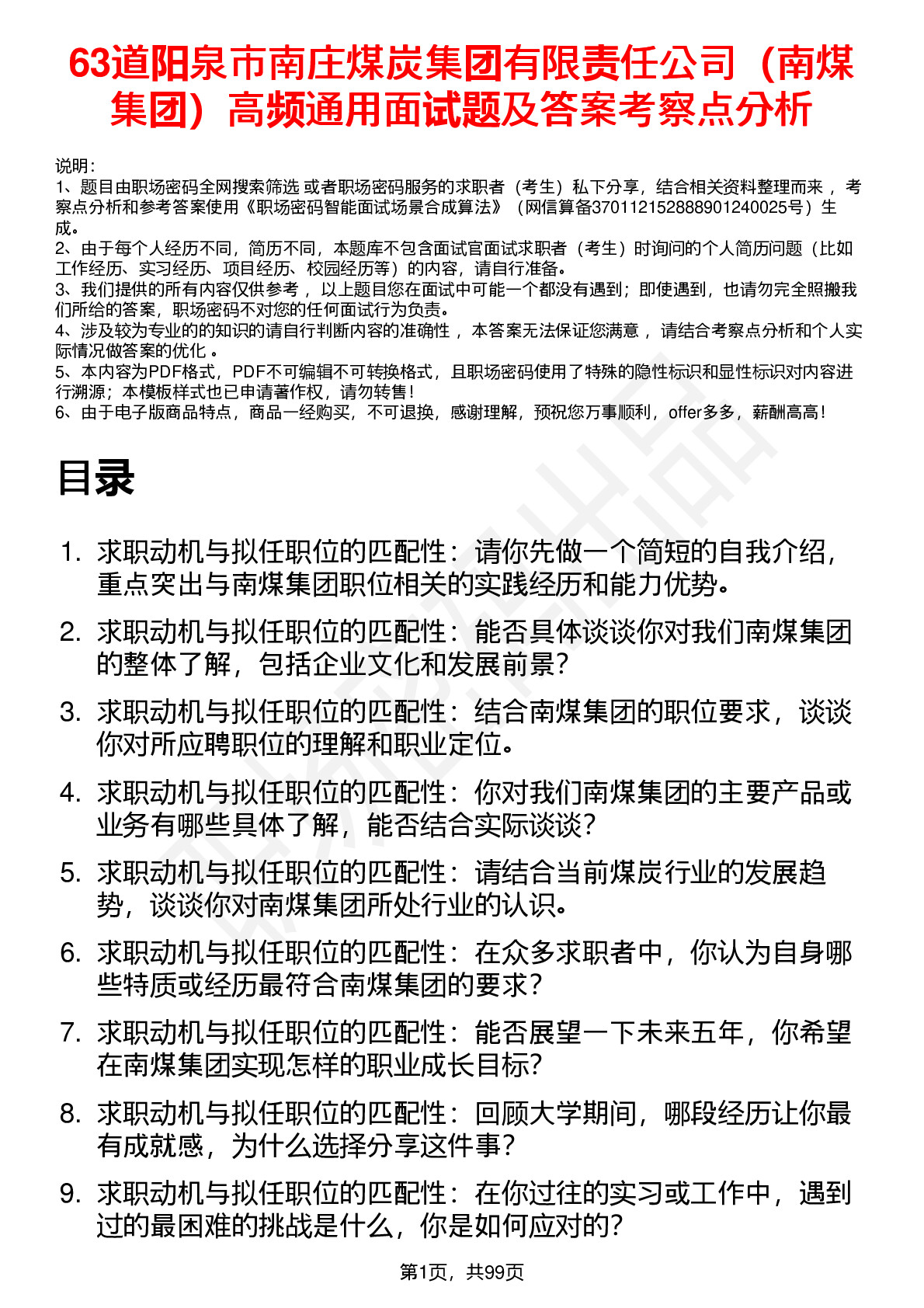 63道阳泉市南庄煤炭集团有限责任公司（南煤集团）高频通用面试题及答案考察点分析

说明：
1、题目由职场密码全网搜索筛选 或者职场密码服务的求职者（考生）私下分享，结合相关资料整理而来 ，考察点分析和参考答案使用《职场密码智能面试场景合成算法》（网信算备370112152888901240025号）生成。
2、由于每个人经历不同，简历不同，本题库不包含面试官面试求职者（考生）时询问的个人简历问题（比如工作经历、实习经历、项目经历、校园经历等）的内容，请自行准备。
3、我们提供的所有内容仅供参考 ，以上题目您在面试中可能一个都没有遇到；即使遇到，也请勿完全照搬我们所给的答案，职场密码不对您的任何面试行为负责。
4、涉及较为专业的的知识的请自行判断内容的准确性 ，本答案无法保证您满意 ，请结合考察点分析和个人实际情况做答案的优化 。
5、本内容为PDF格式，PDF不可编辑不可转换格式，且职场密码使用了特殊的隐性标识和显性标识对内容进行溯源；本模板样式也已申请著作权，请勿转售！
6、由于电子版商品特点，商品一经购买，不可退换，感谢理解，预祝您万事顺利，offer多多，薪酬高高！

目录

1. 求职动机与拟任职位的匹配性：请你先做一个简短的自我介绍，重点突出与南煤集团职位相关的实践经历和能力优势。
2. 求职动机与拟任职位的匹配性：能否具体谈谈你对我们南煤集团的整体了解，包括企业文化和发展前景？
3. 求职动机与拟任职位的匹配性：结合南煤集团的职位要求，谈谈你对所应聘职位的理解和职业定位。
4. 求职动机与拟任职位的匹配性：你对我们南煤集团的主要产品或业务有哪些具体了解，能否结合实际谈谈？
5. 求职动机与拟任职位的匹配性：请结合当前煤炭行业的发展趋势，谈谈你对南煤集团所处行业的认识。
6. 求职动机与拟任职位的匹配性：在众多求职者中，你认为自身哪些特质或经历最符合南煤集团的要求？
7. 求职动机与拟任职位的匹配性：能否展望一下未来五年，你希望在南煤集团实现怎样的职业成长目标？
8. 求职动机与拟任职位的匹配性：回顾大学期间，哪段经历让你最有成就感，为什么选择分享这件事？
9. 求职动机与拟任职位的匹配性：在你过往的实习或工作中，遇到过的最困难的挑战是什么，你是如何应对的？

第1页，共99页